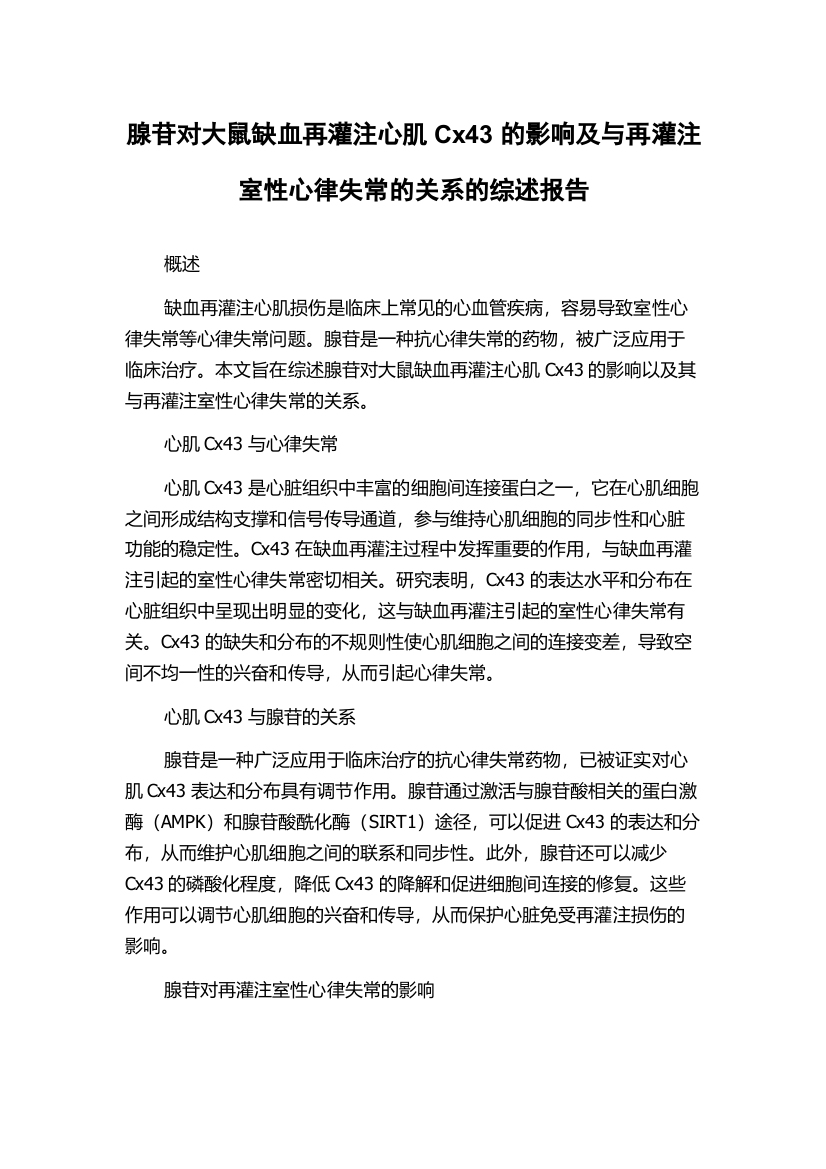 腺苷对大鼠缺血再灌注心肌 Cx43 的影响及与再灌注室性心律失常的关系的综述报告

概述

缺血再灌注心肌损伤是临床上常见的心血管疾病，容易导致室性心律失常等心律失常问题。腺苷是一种抗心律失常的药物，被广泛应用于临床治疗。本文旨在综述腺苷对大鼠缺血再灌注心肌 Cx43 的影响以及其与再灌注室性心律失常的关系。

心肌 Cx43 与心律失常

心肌 Cx43 是心脏组织中丰富的细胞间连接蛋白之一，它在心肌细胞之间形成结构支撑和信号传导通道，参与维持心肌细胞的同步性和心脏功能的稳定性。Cx43 在缺血再灌注过程中发挥重要的作用，与缺血再灌注引起的室性心律失常密切相关。研究表明，Cx43 的表达水平和分布在心脏组织中呈现出明显的变化，这与缺血再灌注引起的室性心律失常有关。Cx43 的缺失和分布的不规则性使心肌细胞之间的连接变差，导致空间不均一性的兴奋和传导，从而引起心律失常。

心肌 Cx43 与腺苷的关系

腺苷是一种广泛应用于临床治疗的抗心律失常药物，已被证实对心肌 Cx43 表达和分布具有调节作用。腺苷通过激活与腺苷酸相关的蛋白激酶（AMPK）和腺苷酸酰化酶（SIRT1）途径，可以促进 Cx43 的表达和分布，从而维护心肌细胞之间的联系和同步性。此外，腺苷还可以减少 Cx43 的磷酸化程度，降低 Cx43 的降解和促进细胞间连接的修复。这些作用可以调节心肌细胞的兴奋和传导，从而保护心脏免受再灌注损伤的影响。

腺苷对再灌注室性心律失常的影响